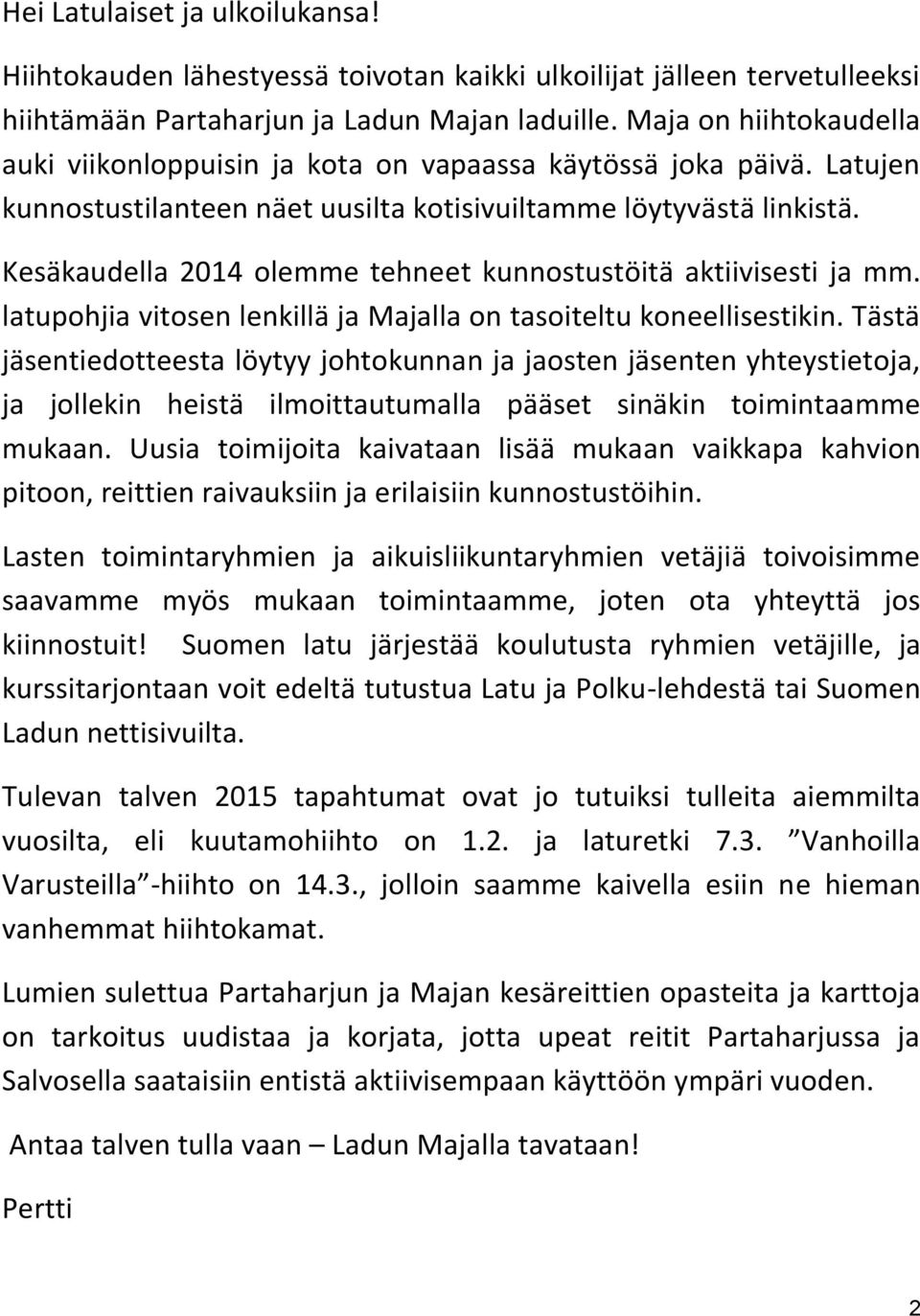 Hei Latulaiset ja ulkoilukansa!

Hiihtokauden lähestyessä toivotan kaikki ulkoilijat jälleen tervetulleeksi hiihtämään Partaharjun ja Ladun Majan laduille. Maja on hiihtokaudella auki viikonloppuisin ja kota on vapaassa käytössä joka päivä. Latujen kunnostustilanteen näet uusilta kotisivuiltamme löytyvästä linkistä.

Kesäkaudella 2014 olemme tehneet kunnostustöitä aktiivisesti ja mm. latupohjia vitosen lenkillä ja Majalla on tasoiteltu koneellisestikin. Tästä jäsentiedotteesta löytyy johtokunnan ja jaosten jäsenten yhteystietoja, ja jollekin heistä ilmoittautumalla pääset sinäkin toimintaamme mukaan. Uusia toimijoita kaivataan lisää mukaan vaikkapa kahvion pitoon, reittien raivauksiin ja erilaisiin kunnostustöihin.

Lasten toimintaryhmien ja aikuisliikuntaryhmien vetäjiä toivoisimme saavamme myös mukaan toimintaamme, joten ota yhteyttä jos kiinnostuit! Suomen latu järjestää koulutusta ryhmien vetäjille, ja kurssitarjontaan voit edeltä tutustua Latu ja Polku-lehdestä tai Suomen Ladun nettisivuilta.

Tulevan talven 2015 tapahtumat ovat jo tutuiksi tulleita aiemmilta vuosilta, eli kuutamohiihto on 1.2. ja laturetki 7.3. ”Vanhoilla Varusteilla”-hiihto on 14.3., jolloin saamme kaivella esiin ne hieman vanhemmat hiihtokamat.

Lumien sulettua Partaharjun ja Majan kesäreittien opasteita ja karttoja on tarkoitus uudistaa ja korjata, jotta upeat reitit Partaharjussa ja Salvosella saataisiin entistä aktiivisempaan käyttöön ympäri vuoden.

Antaa talven tulla vaan – Ladun Majalla tavataan!

Pertti

2